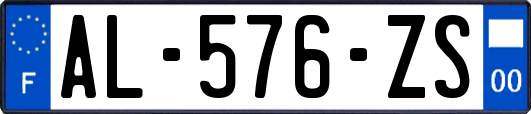 F

AL-576-ZS

00